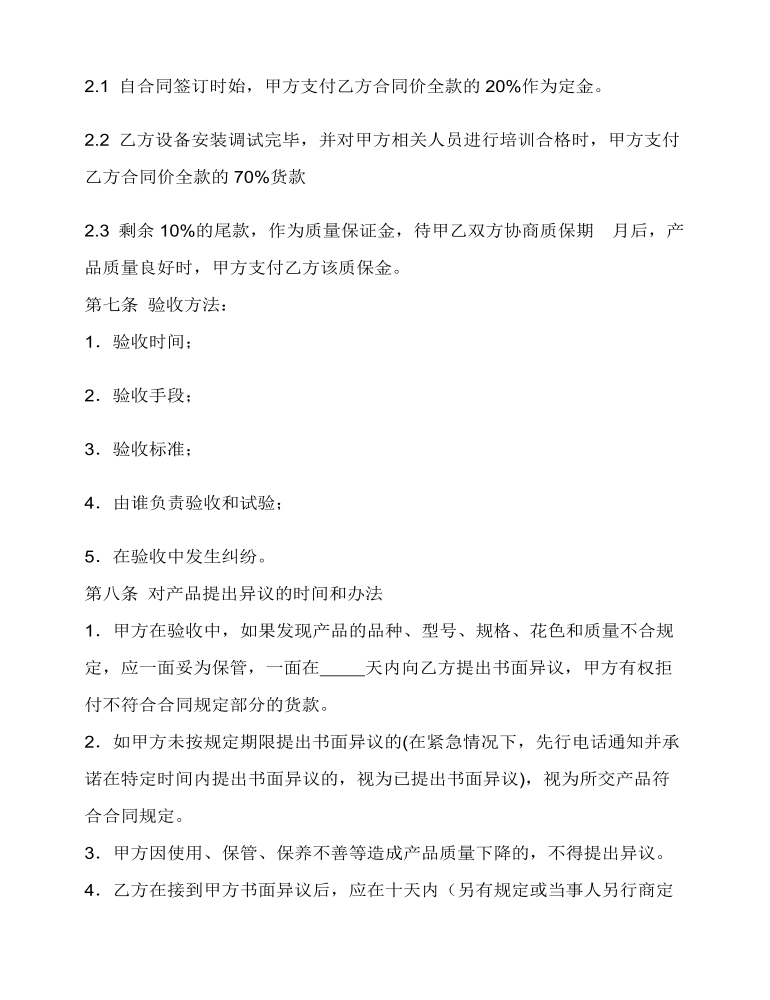 2.1 自合同签订时始，甲方支付乙方合同价全款的 20%作为定金。

2.2 乙方设备安装调试完毕，并对甲方相关人员进行培训合格时，甲方支付乙方合同价全款的 70%货款

2.3 剩余 10%的尾款，作为质量保证金，待甲乙双方协商质保期 月后，产品质量良好时，甲方支付乙方该质保金。

第七条 验收方法：

1．验收时间；

2．验收手段；

3．验收标准；

4．由谁负责验收和试验；

5．在验收中发生纠纷。

第八条 对产品提出异议的时间和办法

1．甲方在验收中，如果发现产品的品种、型号、规格、花色和质量不合规定，应一面妥为保管，一面在_____天内向乙方提出书面异议，甲方有权拒付不符合合同规定部分的货款。

2．如甲方未按规定期限提出书面异议的(在紧急情况下，先行电话通知并承诺在特定时间内提出书面异议的，视为已提出书面异议)，视为所交产品符合合同规定。

3．甲方因使用、保管、保养不善等造成产品质量下降的，不得提出异议。

4．乙方在接到甲方书面异议后，应在十天内（另有规定或当事人另行商定